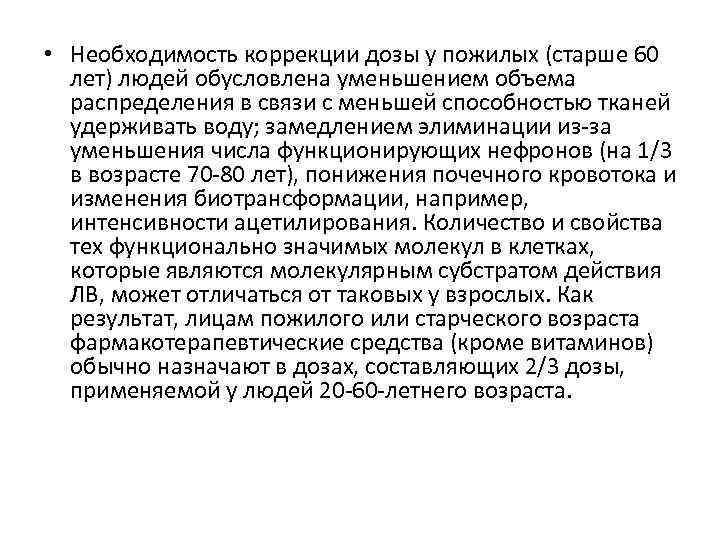 • Необходимость коррекции дозы у пожилых (старше 60 лет) людей обусловлена уменьшением объема распределения в связи с меньшей способностью тканей удерживать воду; замедлением элиминации из-за уменьшения числа функционирующих нефронов (на 1/3 в возрасте 70-80 лет), понижения почечного кровотока и изменения биотрансформации, например, интенсивности ацетилирования. Количество и свойства тех функционально значимых молекул в клетках, которые являются молекулярным субстратом действия ЛВ, может отличаться от таковых у взрослых. Как результат, лицам пожилого или старческого возраста фармакотерапевтические средства (кроме витаминов) обычно назначают в дозах, составляющих 2/3 дозы, применяемой у людей 20-60-летнего возраста.